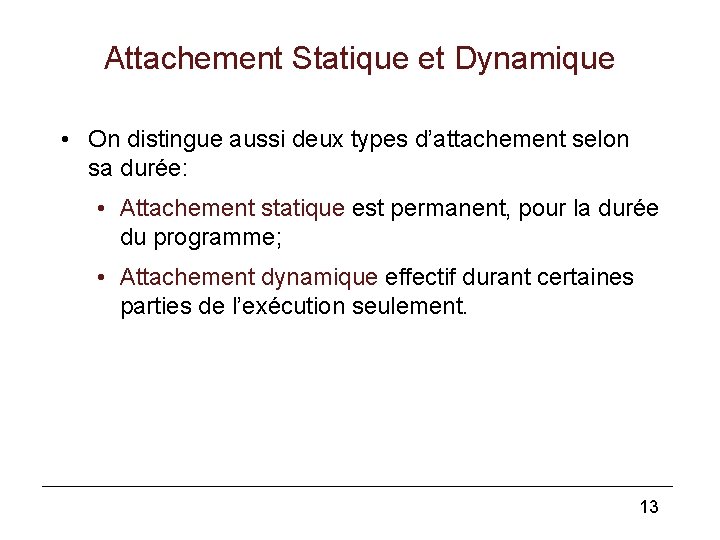 Attachement Statique et Dynamique

• On distingue aussi deux types d'attachement selon sa durée:

• Attachement statique est permanent, pour la durée du programme;

• Attachement dynamique effectif durant certaines parties de l'exécution seulement.

13